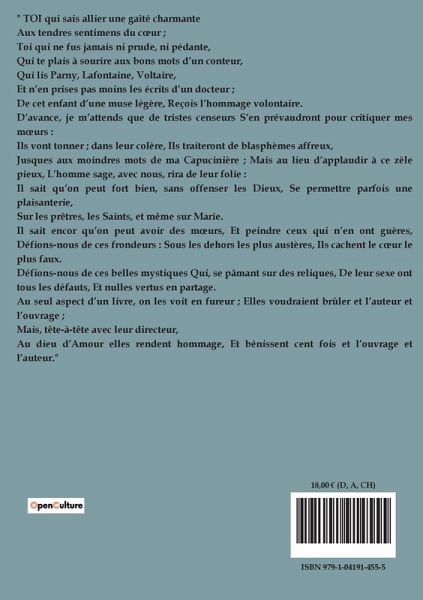 " TOI qui sais allier une gaîté charmante
Aux tendres sentimens du cœur ;
Toi qui ne fus jamais ni prude, ni pédante,
Qui te plais à sourire aux bons mots d'un conteur,
Qui lis Parny, Lafontaine, Voltaire,
Et n'en prises pas moins les écrits d'un docteur ;
De cet enfant d'une muse légère, Reçois l'hommage volontaire.
D'avance, je m'attends que de tristes censeurs S'en prévaudront pour critiquer mes mœurs :
Ils vont tonner ; dans leur colère, Ils traiteront de blasphèmes affreux,
Jusques aux moindres mots de ma Capucinière ; Mais au lieu d'applaudir à ce zèle pieux, L'homme sage, avec nous, rira de leur folie :
Il sait qu'on peut fort bien, sans offenser les Dieux, Se permettre parfois une plaisanterie,
Sur les prêtres, les Saints, et même sur Marie.
Il sait encor qu'on peut avoir des mœurs, Et peindre ceux qui n'en ont guères, Défions-nous de ces frondeurs : Sous les dehors les plus austères, Ils cachent le cœur le plus faux.
Défions-nous de ces belles mystiques Qui, se pâmant sur des reliques, De leur sexe ont tous les défauts, Et nulles vertus en partage.
Au seul aspect d'un livre, on les voit en fureur ; Elles voudraient brûler et l'auteur et l'ouvrage ;
Mais, tête-à-tête avec leur directeur,
Au dieu d'Amour elles rendent hommage, Et bénissent cent fois et l'ouvrage et l'auteur."

OpenCulture

18,00 € (D, A, CH)

ISBN 979-1-04191-455-5